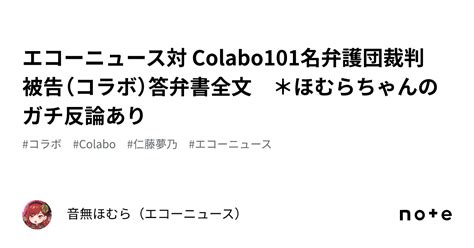 エコーニュース対 Colabo101名弁護団裁判 被告（コラボ）答弁書全文　＊ほむらちゃんのガチ反論あり

#コラボ　#Colabo　#仁藤夢乃　#エコーニュース

音無ほむら（エコーニュース）

note